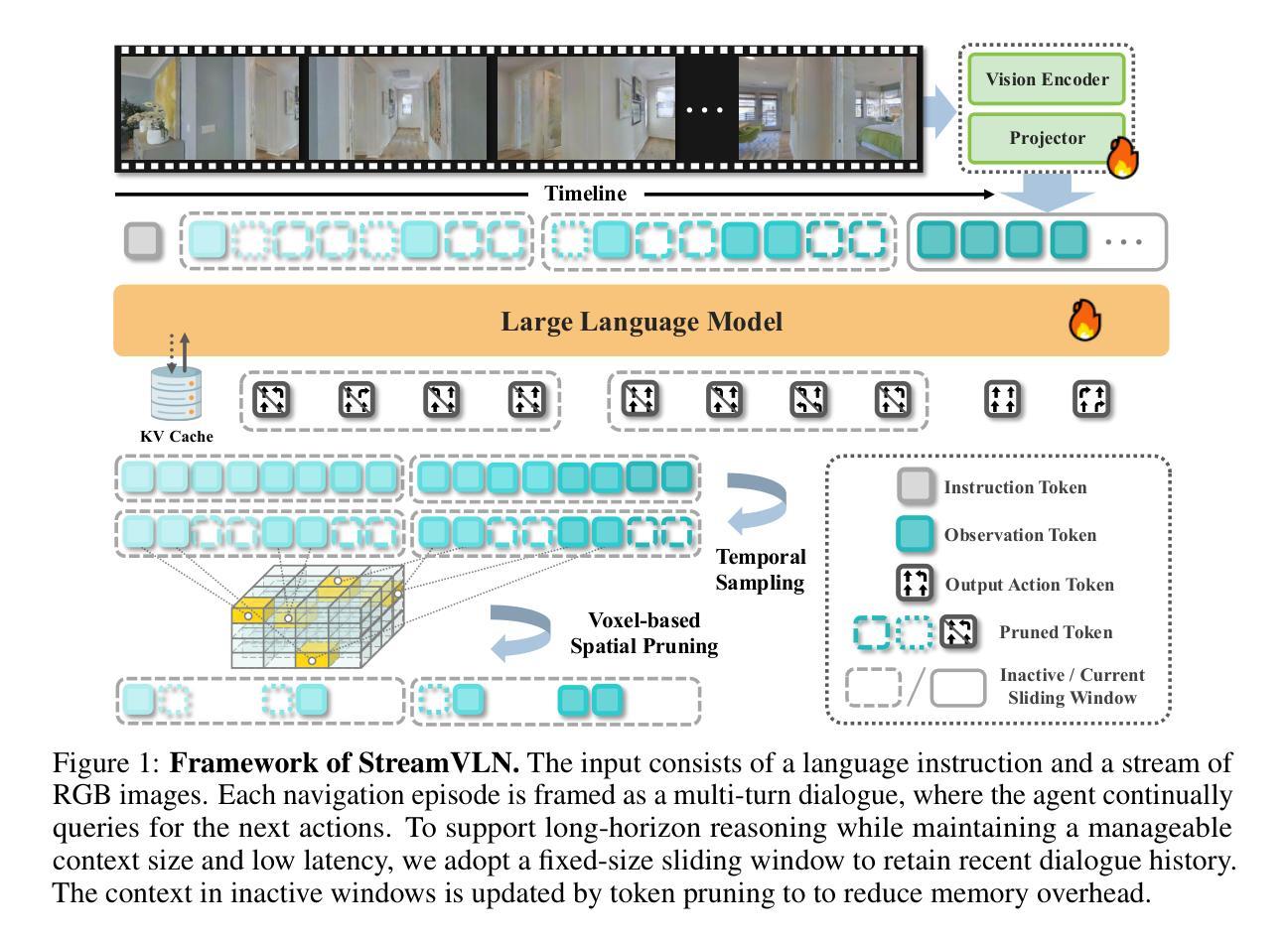 Vision Encoder
Projector

Timeline

Large Language Model

KV Cache

Temporal Sampling

Voxel-based Spatial Pruning

Instruction Token
Observation Token
Output Action Token
Pruned Token
Inactive / Current Sliding Window

Figure 1: **Framework of StreamVLN.** The input consists of a language instruction and a stream of RGB images. Each navigation episode is framed as a multi-turn dialogue, where the agent continually queries for the next actions. To support long-horizon reasoning while maintaining a manageable context size and low latency, we adopt a fixed-size sliding window to retain recent dialogue history. The context in inactive windows is updated by token pruning to to reduce memory overhead.